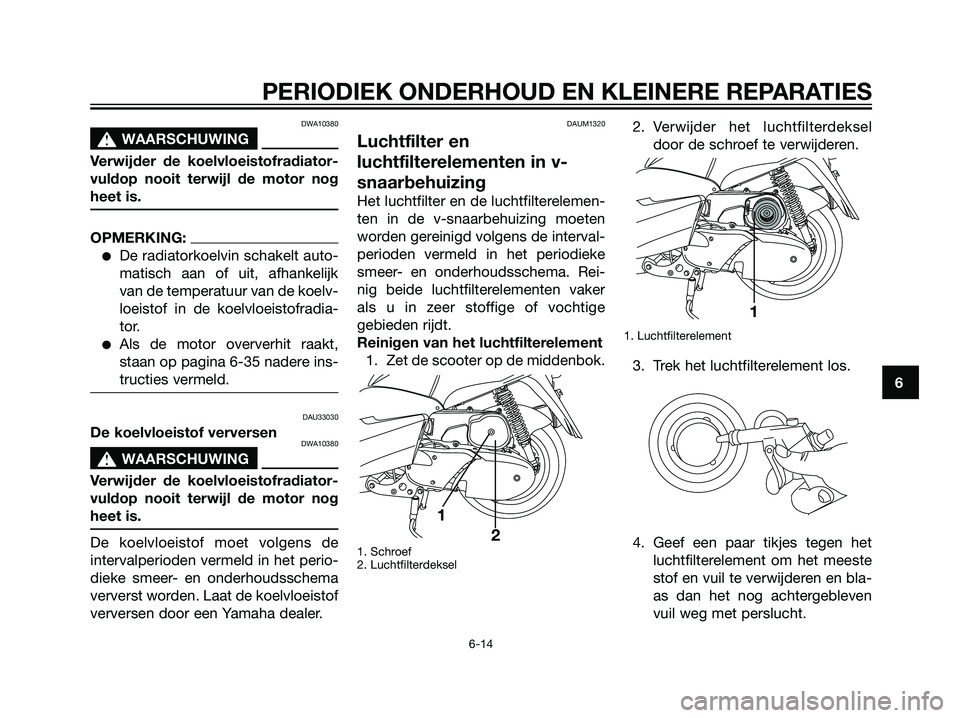 PERIODIEK ONDERHOUD EN KLEINERE REPARATIES

DWA10380

WAARSCHUWING

Verwijder de koelvloeistofradiatorvuldop nooit terwijl de motor nog heet is.

OPMERKING:

● De radiatorkoelvin schakelt automatisch aan of uit, afhankelijk van de temperatuur van de koelvloeistof in de koelvloeistofradiator.

● Als de motor oververhit raakt, staan op pagina 6-35 nadere instructies vermeld.

DAU33030

De koelvloeistof verversen

DWA10380

WAARSCHUWING

Verwijder de koelvloeistofradiatorvuldop nooit terwijl de motor nog heet is.

De koelvloeistof moet volgens de intervalperioden vermeld in het periodieke smeer- en onderhoudsschema ververst worden. Laat de koelvloeistof verversen door een Yamaha dealer.

DAUM1320

Luchtfilter en luchtfilterelementen in v-snaarbehuizing

Het luchtfilter en de luchtfilterelementen in de v-snaarbehuizing moeten worden gereinigd volgens de intervalperioden vermeld in het periodieke smeer- en onderhoudsschema. Reinig beide luchtfilterelementen vaker als u in zeer stoffige of vochtige gebieden rijdt.

Reinigen van het luchtfilterelement

1. Zet de scooter op de middenbok.

1

2

1. Schroef
2. Luchtfilterdeksel

2. Verwijder het luchtfilterdeksel door de schroef te verwijderen.

1

1. Luchtfilterelement

3. Trek het luchtfilterelement los.

4. Geef een paar tikjes tegen het luchtfilterelement om het meeste stof en vuil te verwijderen en blaas dan het nog achtergebleven vuil weg met perslucht.

6

6-14

carmanualsonline.info